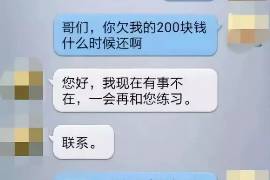 哥们，你欠我的200块钱什么时候还啊

您好，我现在有事不在，一会再和您练习。

联系。